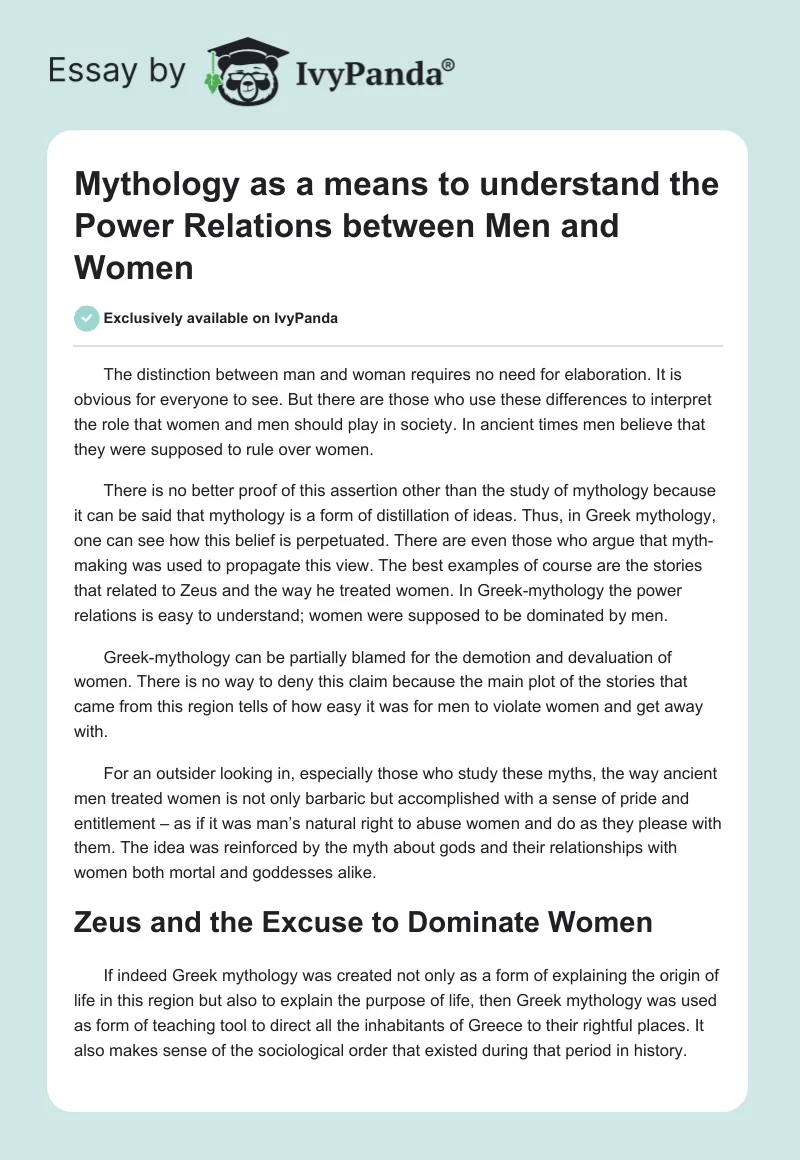 Essay by IvyPanda®

Mythology as a means to understand the Power Relations between Men and Women

Exclusively available on IvyPanda

The distinction between man and woman requires no need for elaboration. It is obvious for everyone to see. But there are those who use these differences to interpret the role that women and men should play in society. In ancient times men believe that they were supposed to rule over women.

There is no better proof of this assertion other than the study of mythology because it can be said that mythology is a form of distillation of ideas. Thus, in Greek mythology, one can see how this belief is perpetuated. There are even those who argue that myth-making was used to propagate this view. The best examples of course are the stories that related to Zeus and the way he treated women. In Greek-mythology the power relations is easy to understand; women were supposed to be dominated by men.

Greek-mythology can be partially blamed for the demotion and devaluation of women. There is no way to deny this claim because the main plot of the stories that came from this region tells of how easy it was for men to violate women and get away with.

For an outsider looking in, especially those who study these myths, the way ancient men treated women is not only barbaric but accomplished with a sense of pride and entitlement – as if it was man's natural right to abuse women and do as they please with them. The idea was reinforced by the myth about gods and their relationships with women both mortal and goddesses alike.

Zeus and the Excuse to Dominate Women

If indeed Greek mythology was created not only as a form of explaining the origin of life in this region but also to explain the purpose of life, then Greek mythology was used as form of teaching tool to direct all the inhabitants of Greece to their rightful places. It also makes sense of the sociological order that existed during that period in history.